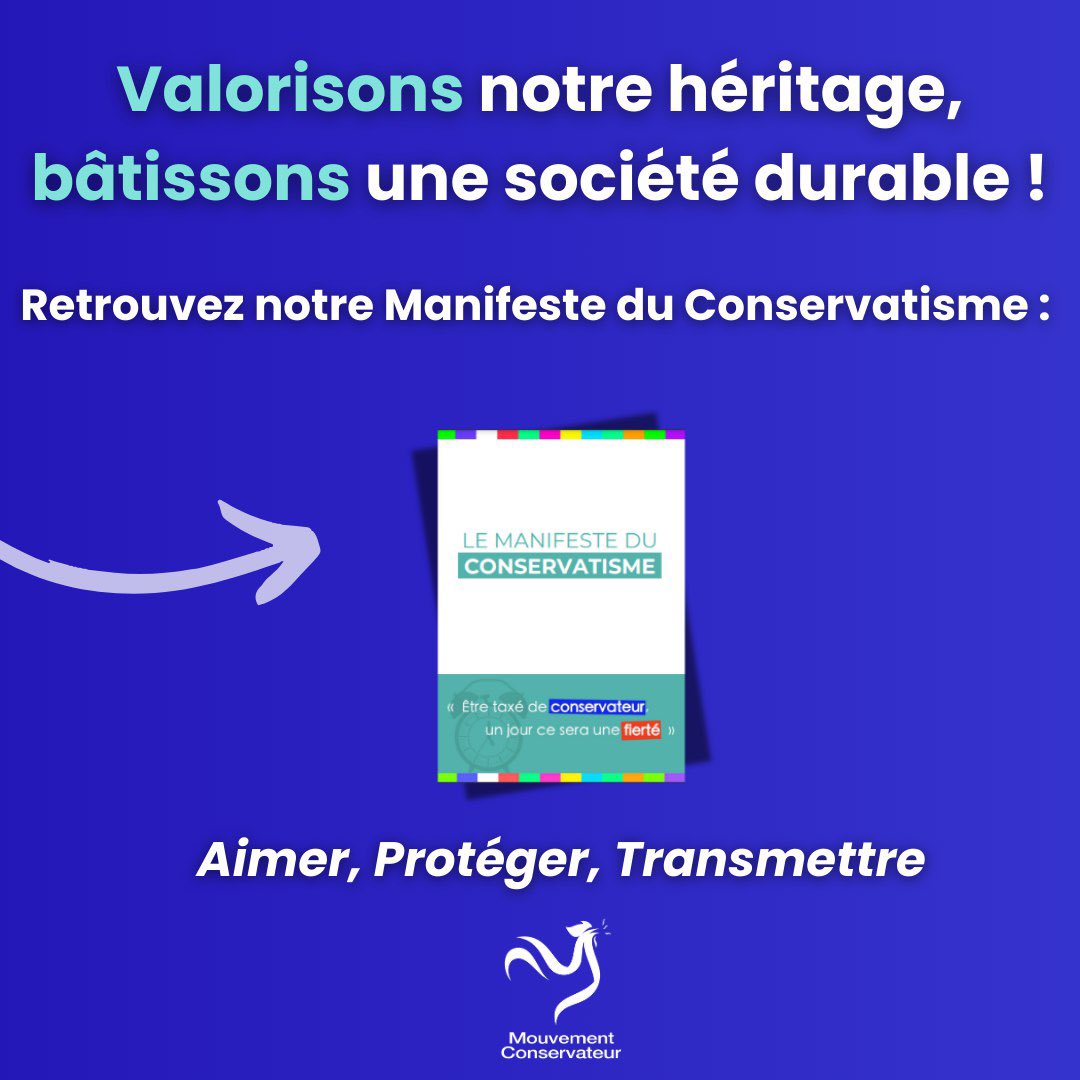 Valorisons notre héritage, bâtissons une société durable !

Retrouvez notre Manifeste du Conservatisme :

LE MANIFESTE DU
CONSERVATISME

« Être taxé de conservateur, un jour ce sera une fierté »

Aimer, Protéger, Transmettre

Mouvement
Conservateur